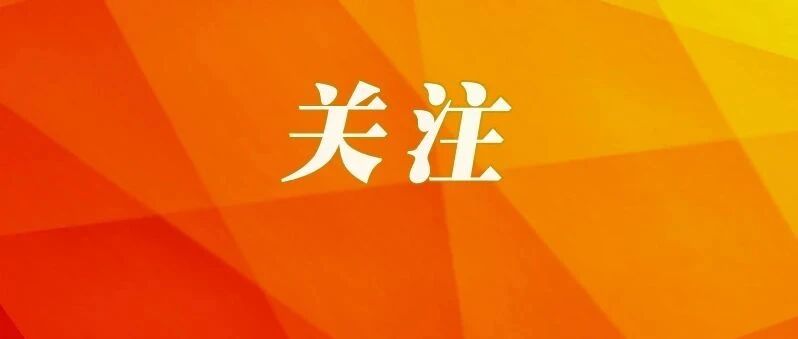 关注